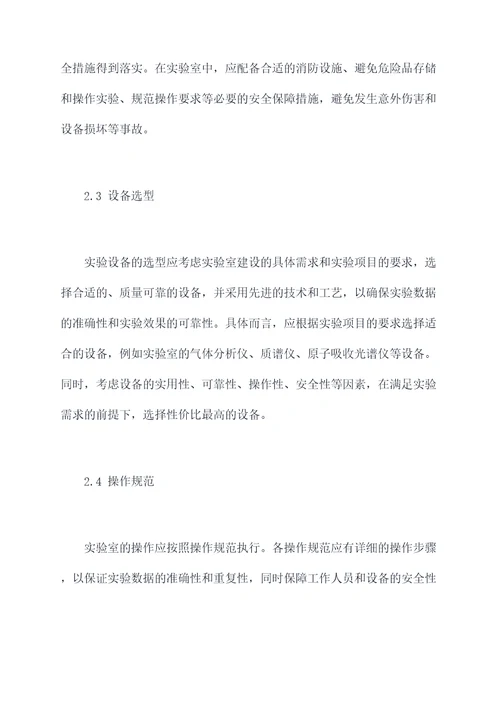 全措施得到落实。在实验室中，应配备合适的消防设施、避免危险品存储和操作实验、规范操作要求等必要的安全保障措施，避免发生意外伤害和设备损坏等事故。

2.3 设备选型

实验设备的选型应考虑实验室建设的具体需求和实验项目的要求，选择合适的、质量可靠的设备，并采用先进的技术和工艺，以确保实验数据的准确性和实验效果的可靠性。具体而言，应根据实验项目的要求选择适合的设备，例如实验室的气体分析仪、质谱仪、原子吸收光谱仪等设备。同时，考虑设备的实用性、可靠性、操作性、安全性等因素，在满足实验需求的前提下，选择性价比最高的设备。

2.4 操作规范

实验室的操作应按照操作规范执行。各操作规范应有详细的操作步骤，以保证实验数据的准确性和重复性，同时保障工作人员和设备的安全性